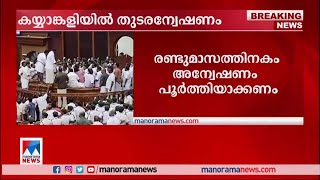 കയ്യാങ്കളിയിൽ തുടരന്വേഷണം

BREAKING NEWS

രണ്ടുമാസത്തിനകം അന്വേഷണം പൂർത്തിയാക്കണം

manoramanews.com

manorama NEWS

manoramanews

manoramanews.com